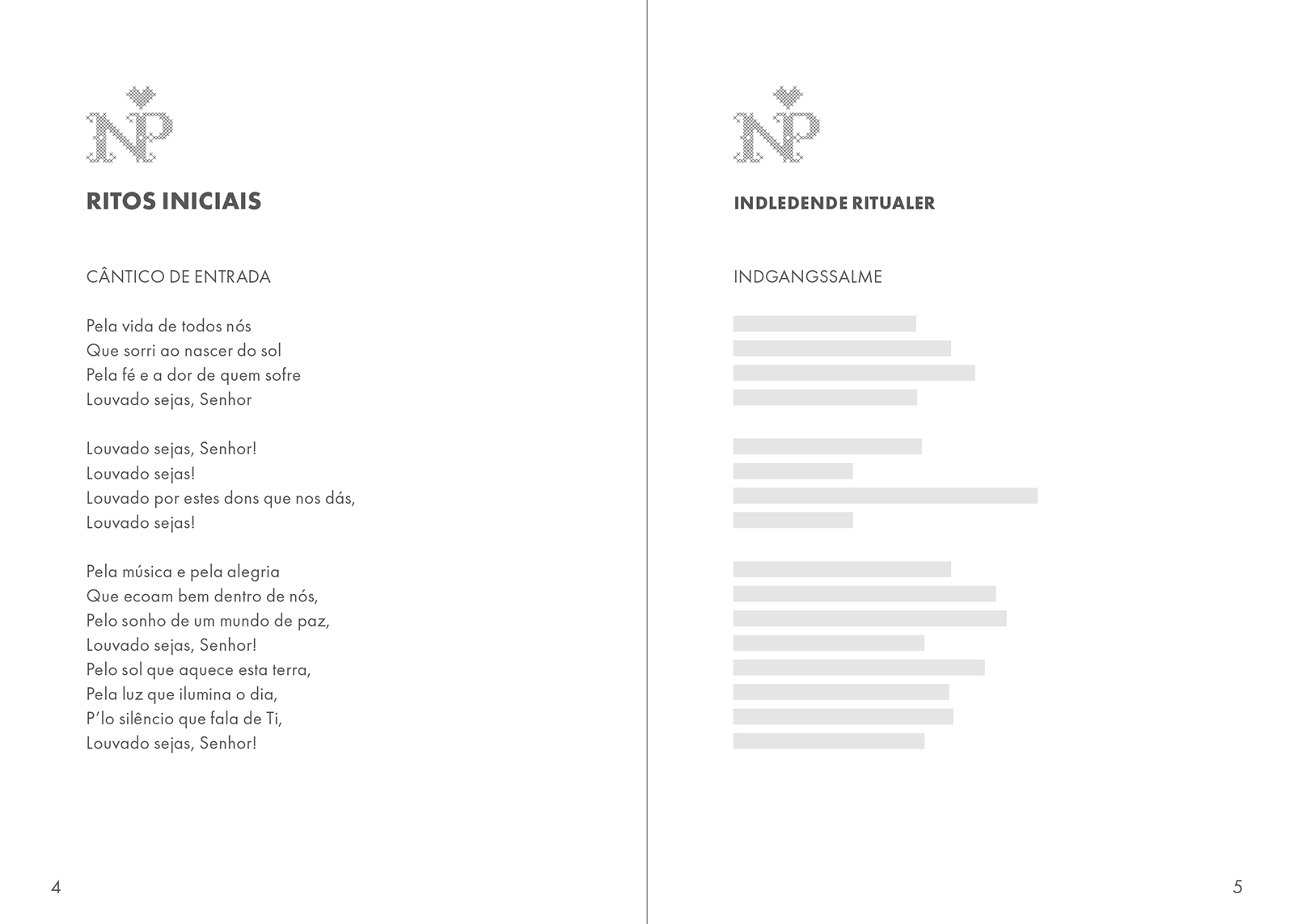 NP

RITOS INICIAIS

CÂNTICO DE ENTRADA

Pela vida de todos nós
Que sorri ao nascer do sol
Pela fé e a dor de quem sofre
Louvado sejas, Senhor

Louvado sejas, Senhor!
Louvado sejas!
Louvado por estes dons que nos dás,
Louvado sejas!

Pela música e pela alegria
Que ecoam bem dentro de nós,
Pelo sonho de um mundo de paz,
Louvado sejas, Senhor!
Pelo sol que aquece esta terra,
Pela luz que ilumina o dia,
P'lo silêncio que fala de Ti,
Louvado sejas, Senhor!

4

NP

INDLEDENDE RITUALER

INDGANGSSALME

5